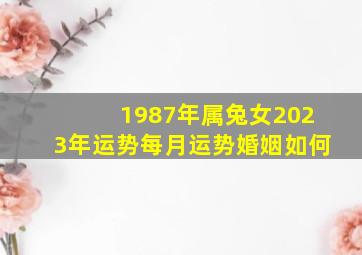 1987年属兔女2023年运势每月运势婚姻如何